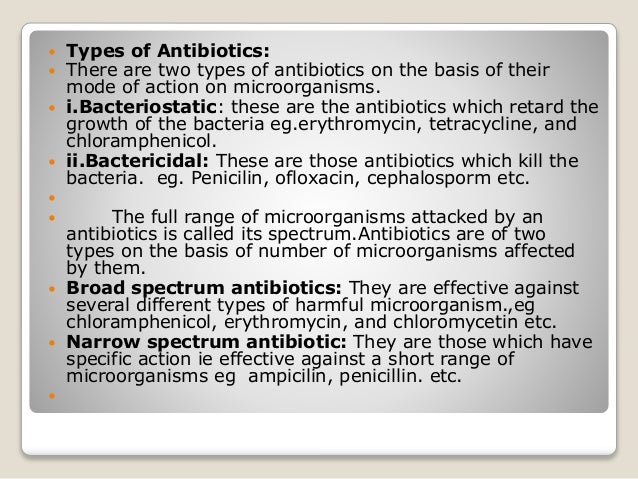 • Types of Antibiotics:
• There are two types of antibiotics on the basis of their mode of action on microorganisms.
• i.Bacteriostatic: these are the antibiotics which retard the growth of the bacteria eg.erythromycin, tetracycline, and chloramphenicol.
• ii.Bactericidal: These are those antibiotics which kill the bacteria. eg. Penicilin, ofloxacin, cephalosporm etc.
•
• The full range of microorganisms attacked by an antibiotics is called its spectrum.Antibiotics are of two types on the basis of number of microorganisms affected by them.
• Broad spectrum antibiotics: They are effective against several different types of harmful microorganism.,eg chloramphenicol, erythromycin, and chloromycetin etc.
• Narrow spectrum antibiotic: They are those which have specific action ie effective against a short range of microorganisms eg ampicilin, penicillin. etc.
•